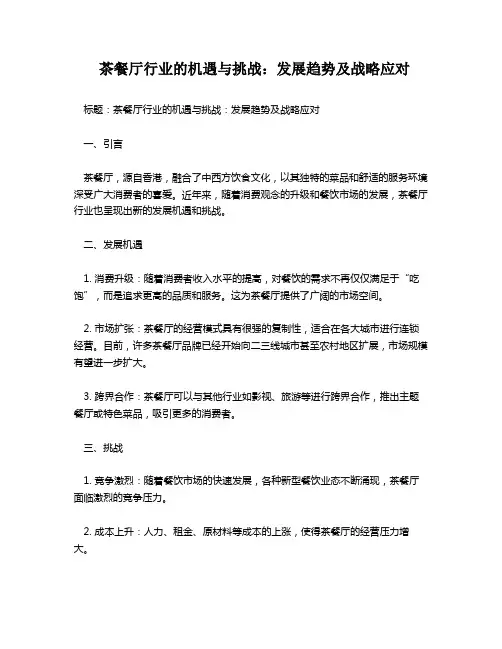 茶餐厅行业的机遇与挑战：发展趋势及战略应对

标题：茶餐厅行业的机遇与挑战：发展趋势及战略应对

一、引言

茶餐厅，源自香港，融合了中西方饮食文化，以其独特的菜品和舒适的服务环境深受广大消费者的喜爱。近年来，随着消费观念的升级和餐饮市场的发展，茶餐厅行业也呈现出新的发展机遇和挑战。

二、发展机遇

1. 消费升级：随着消费者收入水平的提高，对餐饮的需求不再仅仅满足于“吃饱”，而是追求更高的品质和服务。这为茶餐厅提供了广阔的市场空间。

2. 市场扩张：茶餐厅的经营模式具有很强的复制性，适合在各大城市进行连锁经营。目前，许多茶餐厅品牌已经开始向二三线城市甚至农村地区扩展，市场规模有望进一步扩大。

3. 跨界合作：茶餐厅可以与其他行业如影视、旅游等进行跨界合作，推出主题餐厅或特色菜品，吸引更多的消费者。

三、挑战

1. 竞争激烈：随着餐饮市场的快速发展，各种新型餐饮业态不断涌现，茶餐厅面临激烈的竞争压力。

2. 成本上升：人力、租金、原材料等成本的上涨，使得茶餐厅的经营压力增大。